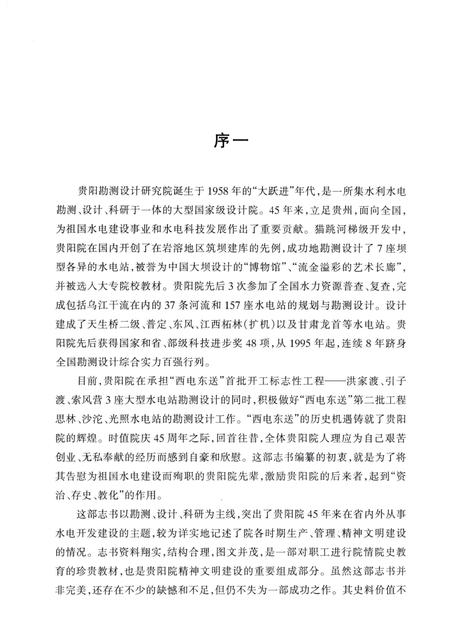 序一

贵阳勘测设计研究院诞生于1958年的“大跃进”年代，是一所集水利水电勘测、设计、科研于一体的大型国家级设计院。45年来，立足贵州，面向全国，为祖国水电建设事业和水电科技发展作出了重要贡献。猫跳河梯级开发中，贵阳院在国内开创了在岩溶地区筑坝建库的先例，成功地勘测设计了7座坝型各异的水电站，被誉为中国大坝设计的“博物馆”、“流金溢彩的艺术长廊”，并被选入大专院校教材。贵阳院先后3次参加了全国水力资源普查、复查，完成包括乌江干流在内的37条河流和157座水电站的规划与勘测设计。设计建成了天生桥二级、普定、东风、江西柘林（扩机）以及甘肃龙首等水电站。贵阳院先后获得国家和省、部级科技进步奖48项，从1995年起，连续8年跻身全国勘测设计综合实力百强行列。

目前，贵阳院在承担“西电东送”首批开工标志性工程——洪家渡、引子渡、索风营3座大型水电站勘测设计的同时，积极做好“西电东送”第二批工程思林、沙沱、光照水电站的勘测设计工作。“西电东送”的历史机遇铸就了贵阳院的辉煌。时值院庆45周年之际，回首往昔，全体贵阳院人理应为自己艰苦创业、无私奉献的经历而感到自豪和欣慰。这部志书编纂的初衷，就是为了将其告慰为祖国水电建设而殉职的贵阳院先辈，激励贵阳院的后来者，起到“资治、存史、教化”的作用。

这部志书以勘测、设计、科研为主线，突出了贵阳院45年来在省内外从事水电开发建设的主题，较为详实地记述了院各时期生产、管理、精神文明建设的情况。志书资料翔实，结构合理，图文并茂，是一部对职工进行院情院史教育的珍贵教材，也是贵阳院精神文明建设的重要组成部分。虽然这部志书并非完美，还存在不少的缺憾和不足，但仍不失为一部成功之作。其史料价值不